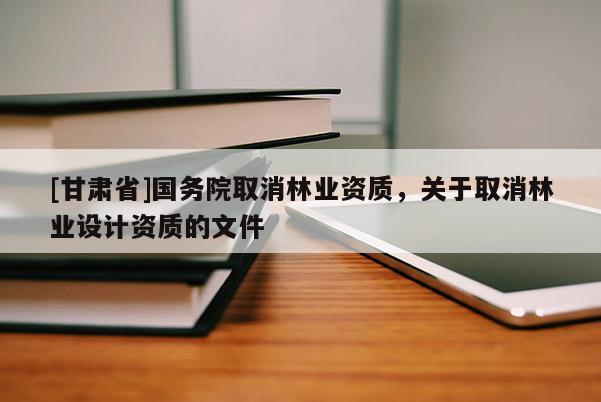 [甘肃省]国务院取消林业资质，关于取消林业设计资质的文件